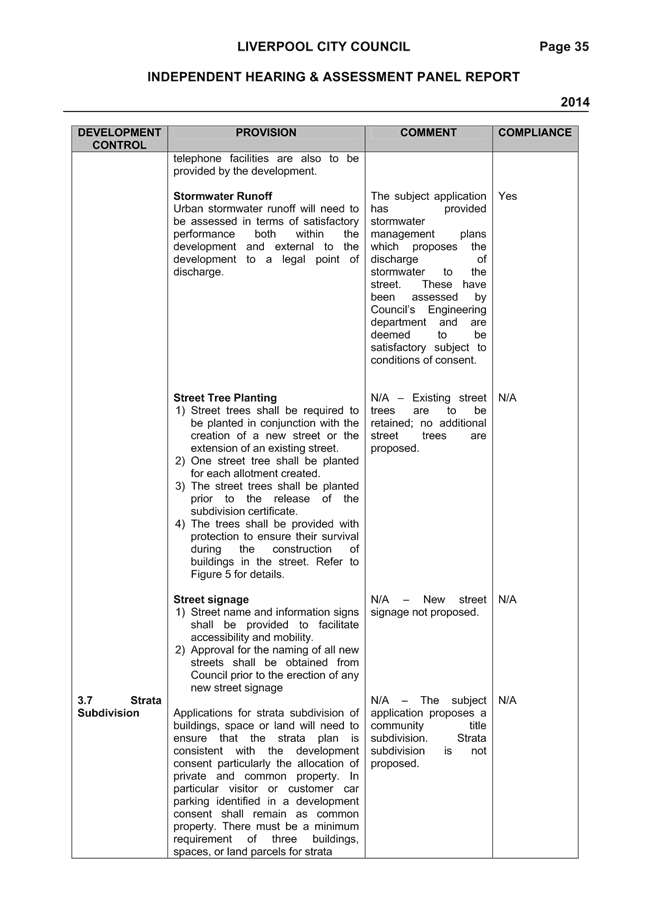 LIVERPOOL CITY COUNCIL Page 35

INDEPENDENT HEARING & ASSESSMENT PANEL REPORT

2014

| DEVELOPMENT CONTROL | PROVISION | COMMENT | COMPLIANCE |
|---|---|---|---|
| | telephone facilities are also to be provided by the development. | | |
| | **Stormwater Runoff** Urban stormwater runoff will need to be assessed in terms of satisfactory performance both within the development and external to the development to a legal point of discharge. | The subject application has provided stormwater management plans which proposes the discharge of stormwater to the street. These have been assessed by Council's Engineering department and are deemed to be satisfactory subject to conditions of consent. | Yes |
| | **Street Tree Planting** 1) Street trees shall be required to be planted in conjunction with the creation of a new street or the extension of an existing street. 2) One street tree shall be planted for each allotment created. 3) The street trees shall be planted prior to the release of the subdivision certificate. 4) The trees shall be provided with protection to ensure their survival during the construction of buildings in the street. Refer to Figure 5 for details. | N/A – Existing street trees are to be retained; no additional street trees are proposed. | N/A |
| | **Street signage** 1) Street name and information signs shall be provided to facilitate accessibility and mobility. 2) Approval for the naming of all new streets shall be obtained from Council prior to the erection of any new street signage | N/A – New street signage not proposed. | N/A |
| **3.7 Strata Subdivision** | Applications for strata subdivision of buildings, space or land will need to ensure that the strata plan is consistent with the development consent particularly the allocation of private and common property. In particular visitor or customer car parking identified in a development consent shall remain as common property. There must be a minimum requirement of three buildings, spaces, or land parcels for strata | N/A – The subject application proposes a community title subdivision. Strata subdivision is not proposed. | N/A |